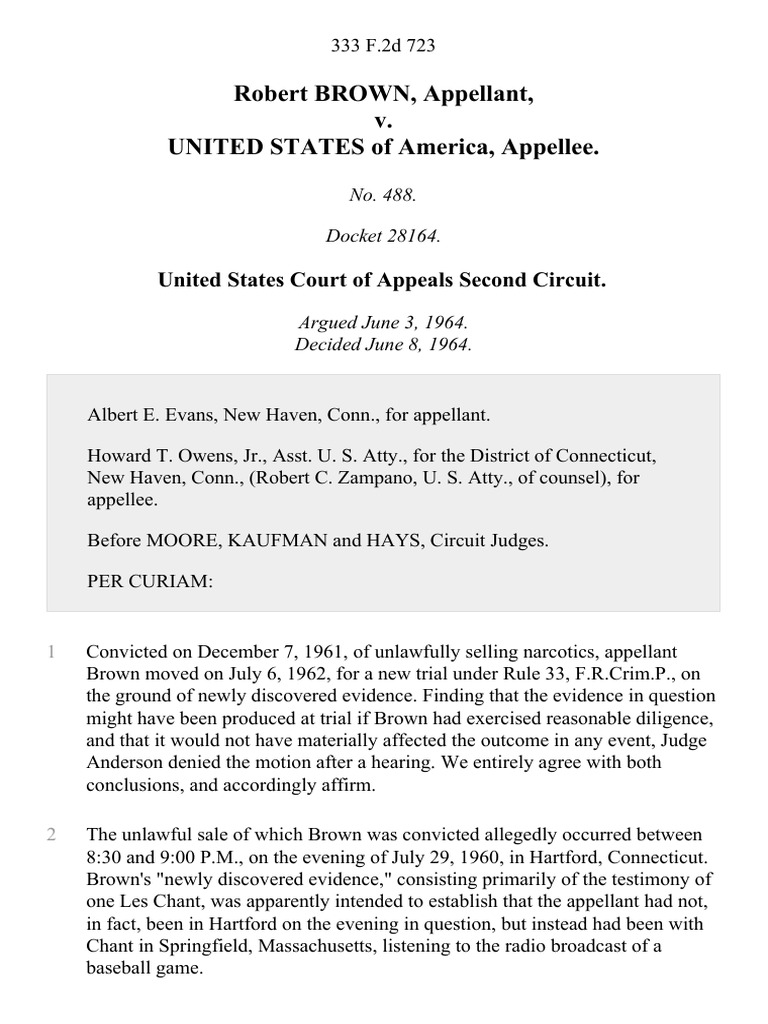 333 F.2d 723

Robert BROWN, Appellant,
v.
UNITED STATES of America, Appellee.

No. 488.

Docket 28164.

United States Court of Appeals Second Circuit.

Argued June 3, 1964.
Decided June 8, 1964.

Albert E. Evans, New Haven, Conn., for appellant.

Howard T. Owens, Jr., Asst. U. S. Atty., for the District of Connecticut, New Haven, Conn., (Robert C. Zampano, U. S. Atty., of counsel), for appellee.

Before MOORE, KAUFMAN and HAYS, Circuit Judges.

PER CURIAM:

1 Convicted on December 7, 1961, of unlawfully selling narcotics, appellant Brown moved on July 6, 1962, for a new trial under Rule 33, F.R.Crim.P., on the ground of newly discovered evidence. Finding that the evidence in question might have been produced at trial if Brown had exercised reasonable diligence, and that it would not have materially affected the outcome in any event, Judge Anderson denied the motion after a hearing. We entirely agree with both conclusions, and accordingly affirm.

2 The unlawful sale of which Brown was convicted allegedly occurred between 8:30 and 9:00 P.M., on the evening of July 29, 1960, in Hartford, Connecticut. Brown's "newly discovered evidence," consisting primarily of the testimony of one Les Chant, was apparently intended to establish that the appellant had not, in fact, been in Hartford on the evening in question, but instead had been with Chant in Springfield, Massachusetts, listening to the radio broadcast of a baseball game.